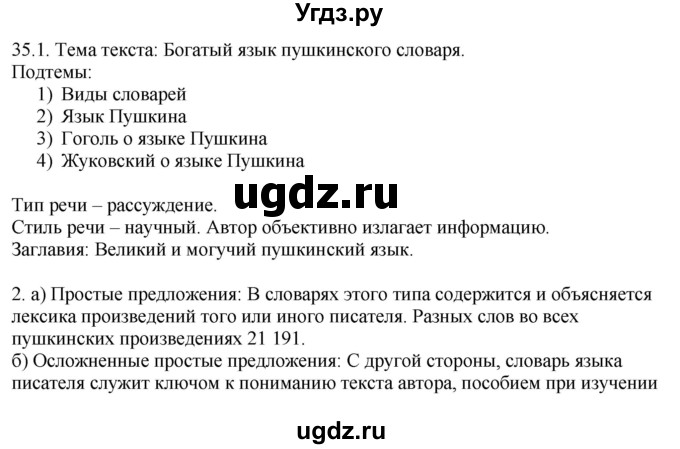 Угдз.ру

35.1. Тема текста: Богатый язык пушкинского словаря.
Подтемы:
1) Виды словарей
2) Язык Пушкина
3) Гоголь о языке Пушкина
4) Жуковский о языке Пушкина

ugdz.ru

Тип речи – рассуждение.
Стиль речи – научный. Автор объективно излагает информацию.
Заглавия: Великий и могучий пушкинский язык.

2. а) Простые предложения: В словарях этого типа содержится и объясняется лексика произведений того или иного писателя. Разных слов во всех пушкинских произведениях 21 191.
б) Осложненные простые предложения: С другой стороны, словарь языка писателя служит ключом к пониманию текста автора, пособием при изучении

ugdz.ru